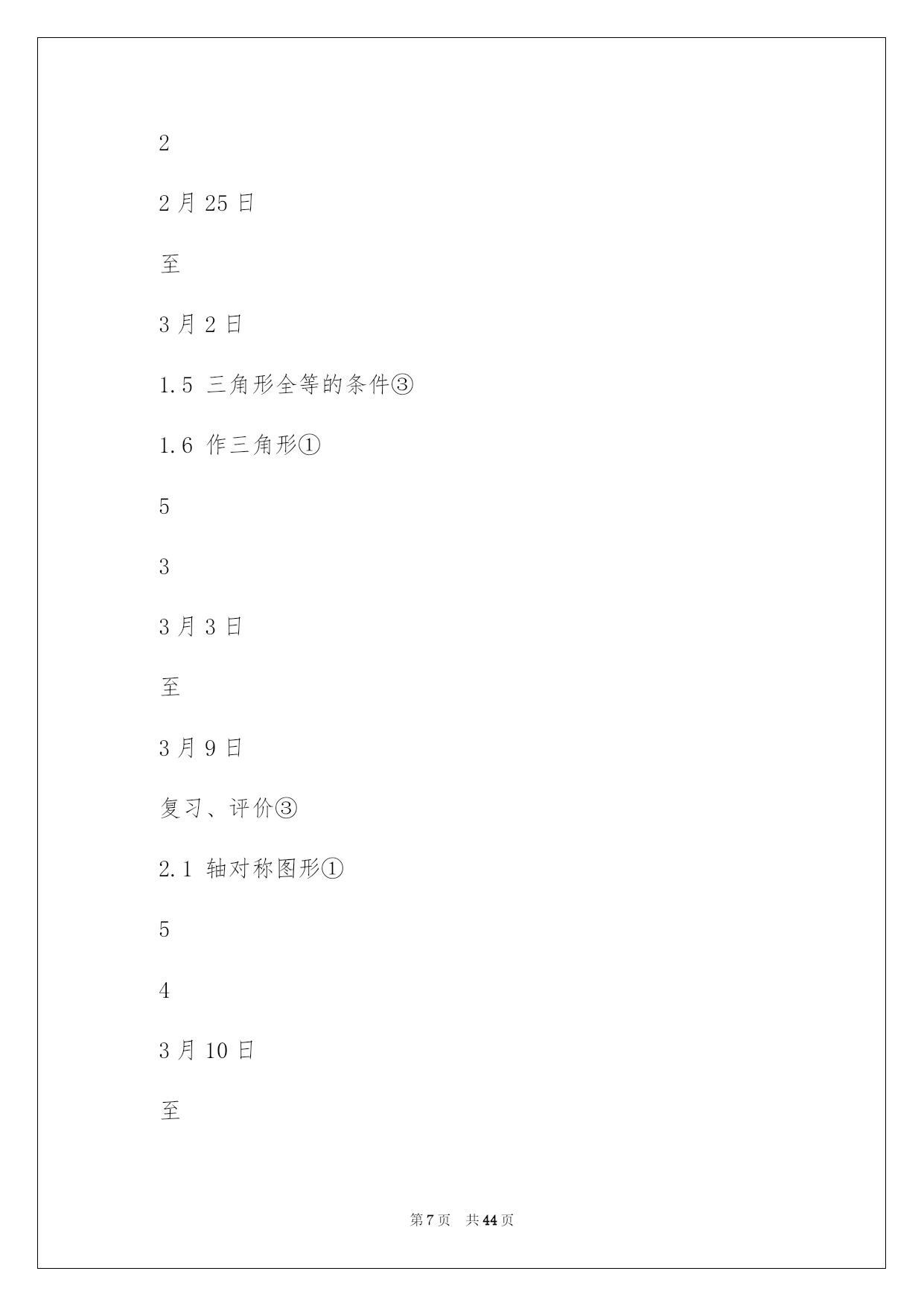 2

2月25日

至

3月2日

1.5 三角形全等的条件③

1.6 作三角形①

5

3

3月3日

至

3月9日

复习、评价③

2.1 轴对称图形①

5

4

3月10日

至

第7页 共44页